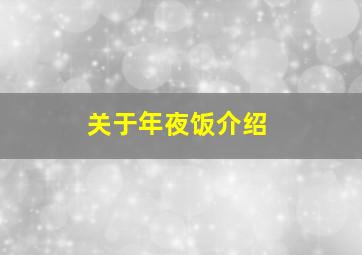 关于年夜饭介绍